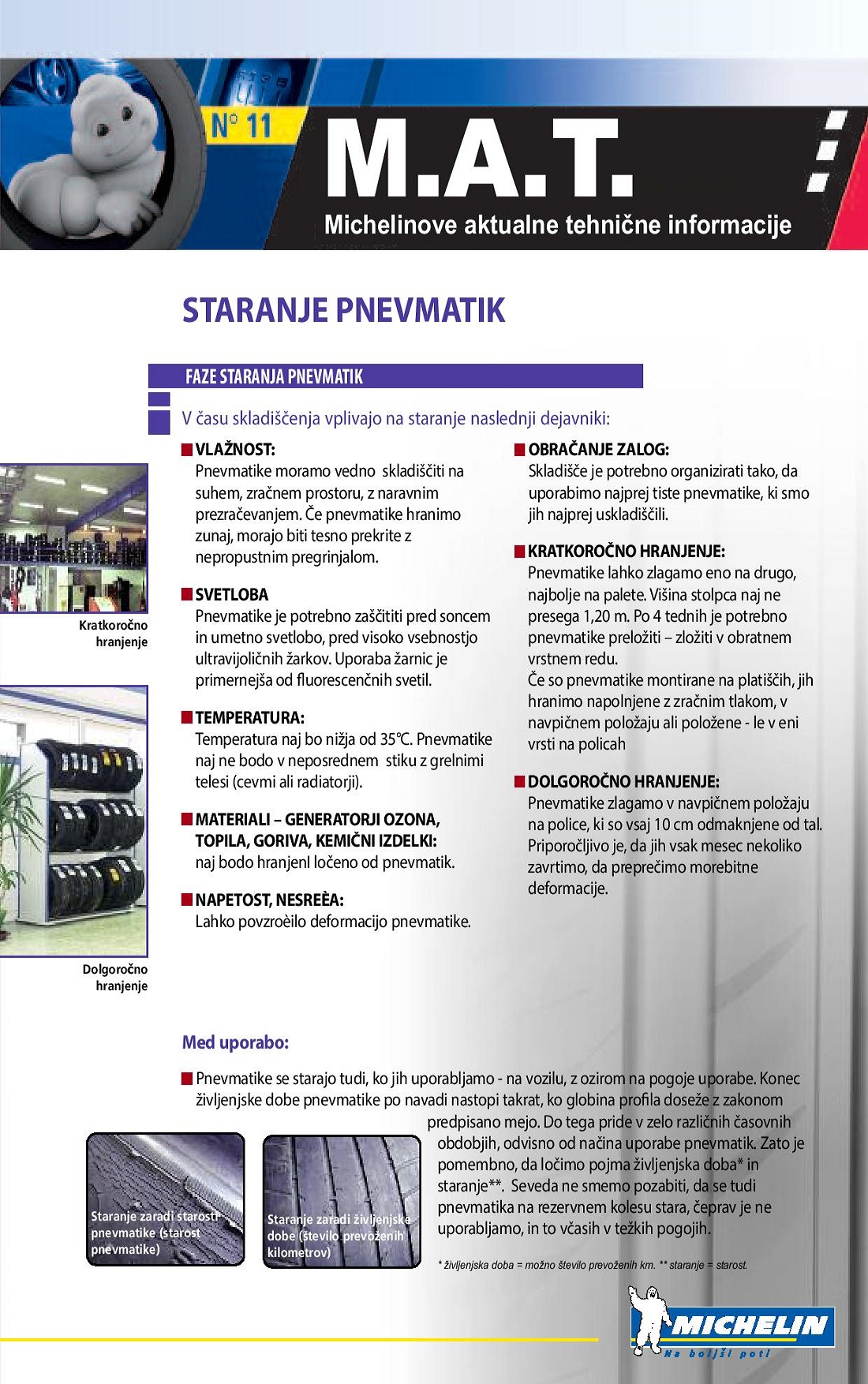 N° 11

M.A.T.

Michelinove aktualne tehnične informacije

STARANJE PNEVMATIK

FAZE STARANJA PNEVMATIK

V času skladiščenja vplivajo na staranje naslednji dejavniki:

VLAŽNOST:
Pnevmatike moramo vedno skladiščiti na suhem, zračnem prostoru, z naravnim prezračevanjem. Če pnevmatike hranimo zunaj, morajo biti tesno prekrite z nepropustnim pregrinjalom.

SVETLOBA
Pnevmatike je potrebno zaščititi pred soncem in umetno svetlobo, pred visoko vsebnostjo ultravijoličnih žarkov. Uporaba žarnic je primernejša od fluorescenčnih svetil.

TEMPERATURA:
Temperatura naj bo nižja od 35°C. Pnevmatike naj ne bodo v neposrednem stiku z grelnimi telesi (cevmi ali radiatorji).

MATERIALI – GENERATORJI OZONA, TOPILA, GORIVA, KEMIČNI IZDELKI:
naj bodo hranjenI ločeno od pnevmatik.

NAPETOST, NESREÈA:
Lahko povzroèilo deformacijo pnevmatike.

OBRAČANJE ZALOG:
Skladišče je potrebno organizirati tako, da uporabimo najprej tiste pnevmatike, ki smo jih najprej uskladiščili.

KRATKOROČNO HRANJENJE:
Pnevmatike lahko zlagamo eno na drugo, najbolje na palete. Višina stolpca naj ne presega 1,20 m. Po 4 tednih je potrebno pnevmatike preložiti – zložiti v obratnem vrstnem redu.
Če so pnevmatike montirane na platiščih, jih hranimo napolnjene z zračnim tlakom, v navpičnem položaju ali položene - le v eni vrsti na policah

DOLGOROČNO HRANJENJE:
Pnevmatike zlagamo v navpičnem položaju na police, ki so vsaj 10 cm odmaknjene od tal. Priporočljivo je, da jih vsak mesec nekoliko zavrtimo, da preprečimo morebitne deformacije.

Kratkoročno hranjenje

Dolgoročno hranjenje

Med uporabo:

Pnevmatike se starajo tudi, ko jih uporabljamo - na vozilu, z ozirom na pogoje uporabe. Konec življenjske dobe pnevmatike po navadi nastopi takrat, ko globina profila doseže z zakonom predpisano mejo. Do tega pride v zelo različnih časovnih obdobjih, odvisno od načina uporabe pnevmatik. Zato je pomembno, da ločimo pojma življenjska doba* in staranje**. Seveda ne smemo pozabiti, da se tudi pnevmatika na rezervnem kolesu stara, čeprav je ne uporabljamo, in to včasih v težkih pogojih.

Staranje zaradi starosti pnevmatike (starost pnevmatike)

Staranje zaradi življenjske dobe (število prevoženih kilometrov)

* življenjska doba = možno število prevoženih km. ** staranje = starost.

MICHELIN
Na boljši poti